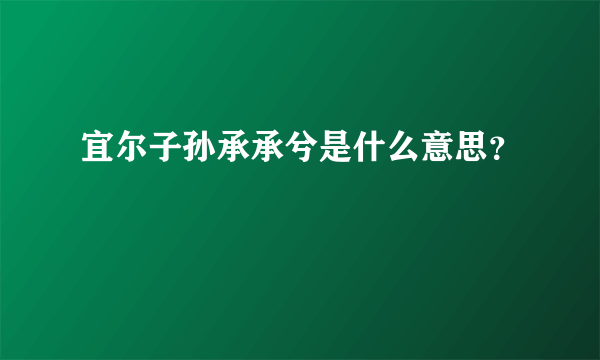 宜尔子孙承承兮是什么意思?